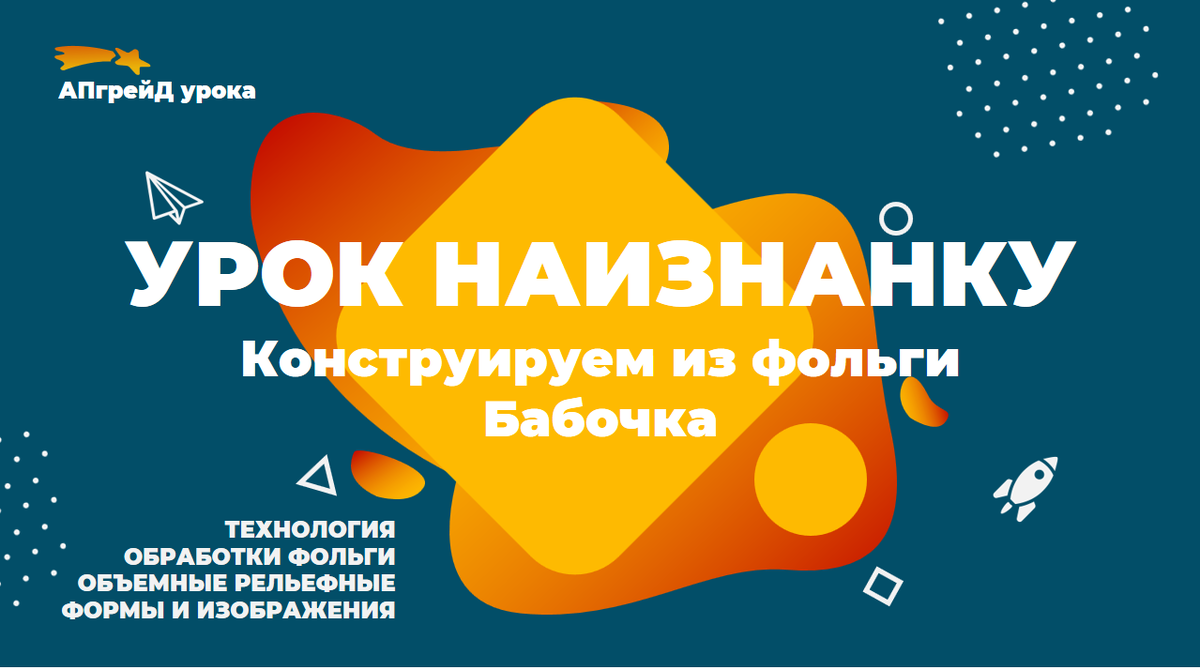 АПгрейД урока

УРОК НАИЗНАНКУ

Конструируем из фольги
Бабочка

ТЕХНОЛОГИЯ
ОБРАБОТКИ ФОЛЬГИ
ОБЪЕМНЫЕ РЕЛЬЕФНЫЕ
ФОРМЫ И ИЗОБРАЖЕНИЯ